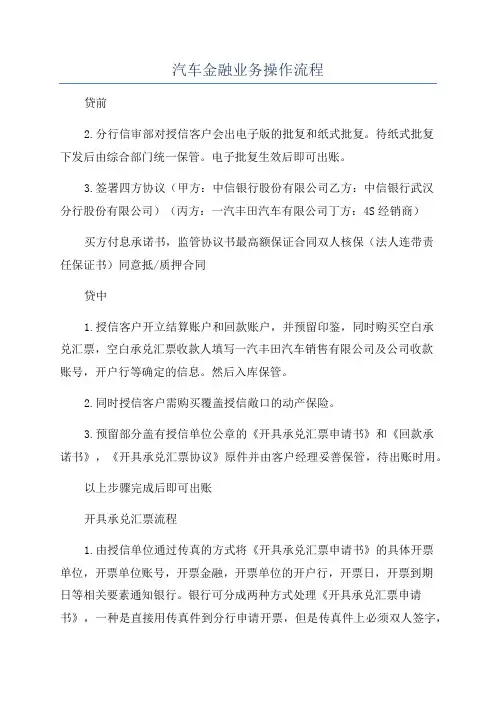 汽车金融业务操作流程

贷前

2.分行信审部对授信客户会出电子版的批复和纸式批复。待纸式批复下发后由综合部门统一保管。电子批复生效后即可出账。

3.签署四方协议（甲方：中信银行股份有限公司乙方：中信银行武汉分行股份有限公司）（丙方：一汽丰田汽车有限公司丁方：4S经销商）

买方付息承诺书，监管协议书最高额保证合同双人核保（法人连带责任保证书）同意抵/质押合同

贷中

1.授信客户开立结算账户和回款账户，并预留印鉴，同时购买空白承兑汇票，空白承兑汇票收款人填写一汽丰田汽车销售有限公司及公司收款账号，开户行等确定的信息。然后入库保管。

2.同时授信客户需购买覆盖授信敞口的动产保险。

3.预留部分盖有授信单位公章的《开具承兑汇票申请书》和《回款承诺书》，《开具承兑汇票协议》原件并由客户经理妥善保管，待出账时用。

以上步骤完成后即可出账

开具承兑汇票流程

1.由授信单位通过传真的方式将《开具承兑汇票申请书》的具体开票单位，开票单位账号，开票金融，开票单位的开户行，开票日，开票到期日等相关要素通知银行。银行可分成两种方式处理《开具承兑汇票申请书》，一种是直接用传真件到分行申请开票，但是传真件上必须双人签字，